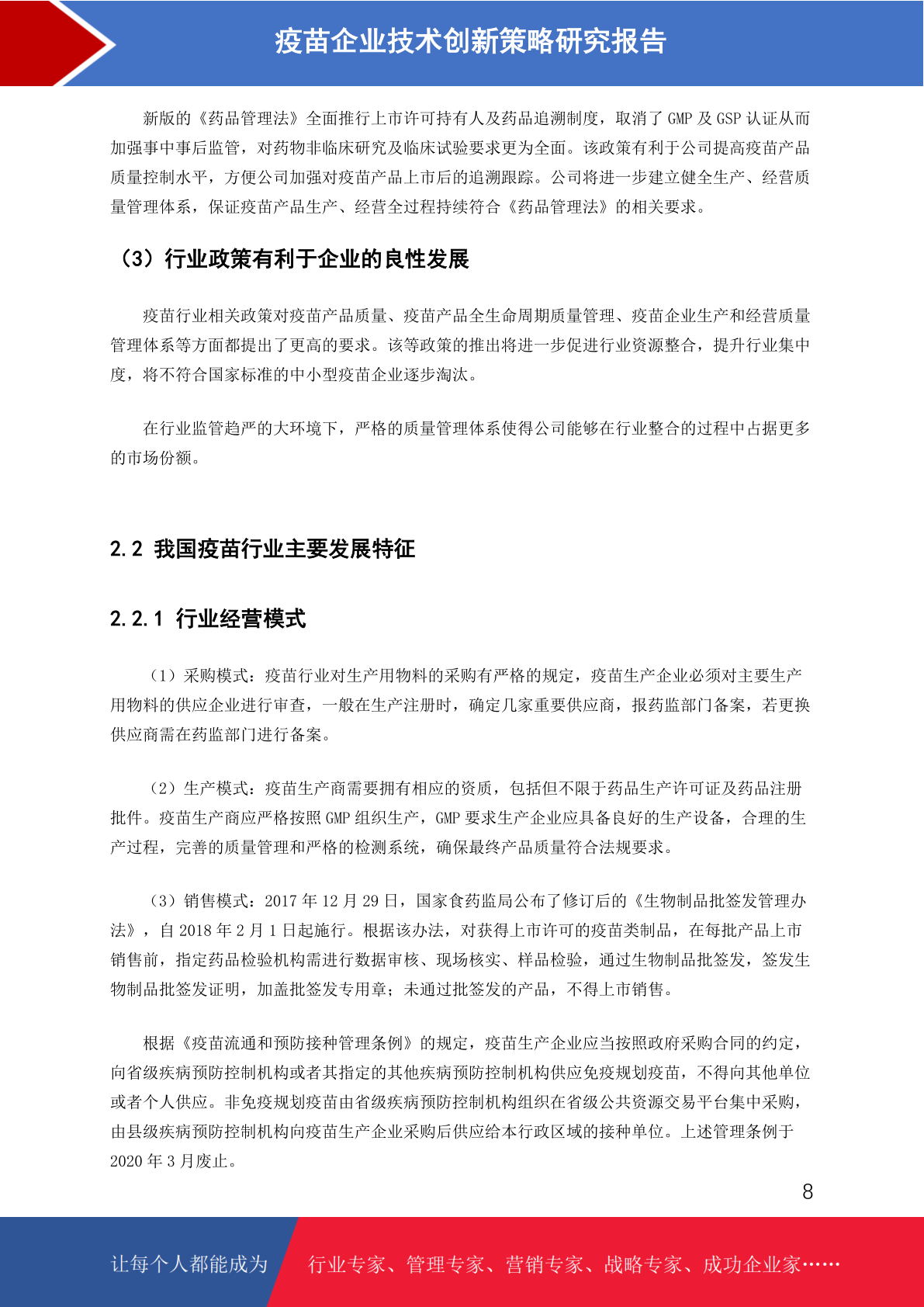 疫苗企业技术创新策略研究报告

新版的《药品管理法》全面推行上市许可持有人及药品追溯制度，取消了 GMP 及 GSP 认证从而加强事中事后监管，对药物非临床研究及临床试验要求更为全面。该政策有利于公司提高疫苗产品质量控制水平，方便公司加强对疫苗产品上市后的追溯跟踪。公司将进一步建立健全生产、经营质量管理体系，保证疫苗产品生产、经营全过程持续符合《药品管理法》的相关要求。

（3）行业政策有利于企业的良性发展

疫苗行业相关政策对疫苗产品质量、疫苗产品全生命周期质量管理、疫苗企业生产和经营质量管理体系等方面都提出了更高的要求。该等政策的推出将进一步促进行业资源整合，提升行业集中度，将不符合国家标准的中小型疫苗企业逐步淘汰。

在行业监管趋严的大环境下，严格的质量管理体系使得公司能够在行业整合的过程中占据更多的市场份额。

2.2 我国疫苗行业主要发展特征

2.2.1 行业经营模式

（1）采购模式：疫苗行业对生产用物料的采购有严格的规定，疫苗生产企业必须对主要生产用物料的供应企业进行审查，一般在生产注册时，确定几家重要供应商，报药监部门备案，若更换供应商需在药监部门进行备案。

（2）生产模式：疫苗生产商需要拥有相应的资质，包括但不限于药品生产许可证及药品注册批件。疫苗生产商应严格按照 GMP 组织生产，GMP 要求生产企业应具备良好的生产设备，合理的生产过程，完善的质量管理和严格的检测系统，确保最终产品质量符合法规要求。

（3）销售模式：2017 年 12 月 29 日，国家食药监局公布了修订后的《生物制品批签发管理办法》，自 2018 年 2 月 1 日起施行。根据该办法，对获得上市许可的疫苗类制品，在每批产品上市销售前，指定药品检验机构需进行数据审核、现场核实、样品检验，通过生物制品批签发，签发生物制品批签发证明，加盖批签发专用章；未通过批签发的产品，不得上市销售。

根据《疫苗流通和预防接种管理条例》的规定，疫苗生产企业应当按照政府采购合同的约定，向省级疾病预防控制机构或者其指定的其他疾病预防控制机构供应免疫规划疫苗，不得向其他单位或者个人供应。非免疫规划疫苗由省级疾病预防控制机构组织在省级公共资源交易平台集中采购，由县级疾病预防控制机构向疫苗生产企业采购后供应给本行政区域的接种单位。上述管理条例于 2020 年 3 月废止。

8

让每个人都能成为 行业专家、管理专家、营销专家、战略专家、成功企业家……